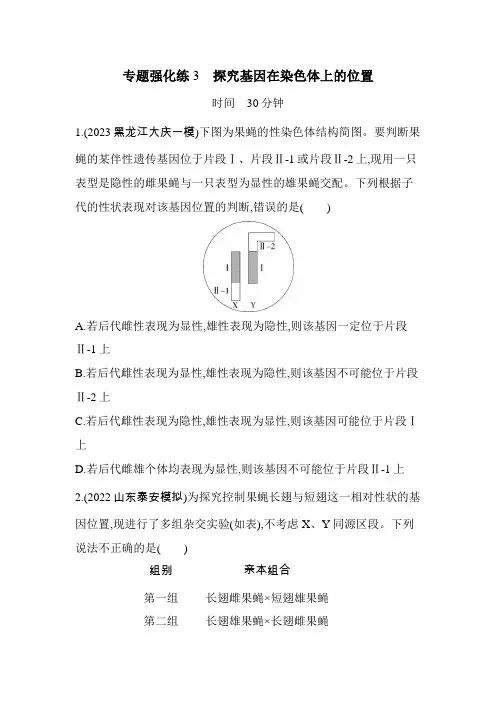 专题强化练 3　探究基因在染色体上的位置

时间　30 分钟

1.(2023 黑龙江大庆一模)下图为果蝇的性染色体结构简图。要判断果蝇的某伴性遗传基因位于片段Ⅰ、片段Ⅱ-1 或片段Ⅱ-2 上,现用一只表型是隐性的雌果蝇与一只表型为显性的雄果蝇交配。下列根据子代的性状表现对该基因位置的判断,错误的是(　　)

Ⅱ-2
Ⅰ
Ⅰ
Ⅱ-1
X　Y

A.若后代雌性表现为显性,雄性表现为隐性,则该基因一定位于片段Ⅱ-1 上

B.若后代雌性表现为显性,雄性表现为隐性,则该基因不可能位于片段Ⅱ-2 上

C.若后代雌性表现为隐性,雄性表现为显性,则该基因可能位于片段Ⅰ上

D.若后代雌雄个体均表现为显性,则该基因不可能位于片段Ⅱ-1 上

2.(2022 山东泰安模拟)为探究控制果蝇长翅与短翅这一相对性状的基因位置,现进行了多组杂交实验(如表),不考虑 X、Y 同源区段。下列说法不正确的是(　　)

| 组别 | 亲本组合 |
|---|---|
| 第一组 | 长翅雌果蝇×短翅雄果蝇 |
| 第二组 | 长翅雄果蝇×长翅雌果蝇 |